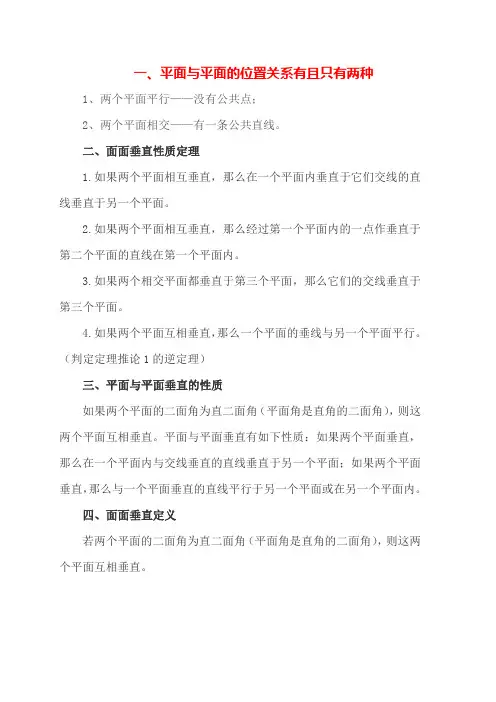 一、平面与平面的位置关系有且只有两种

1、两个平面平行——没有公共点；

2、两个平面相交——有一条公共直线。

二、面面垂直性质定理

1.如果两个平面相互垂直，那么在一个平面内垂直于它们交线的直线垂直于另一个平面。

2.如果两个平面相互垂直，那么经过第一个平面内的一点作垂直于第二个平面的直线在第一个平面内。

3.如果两个相交平面都垂直于第三个平面，那么它们的交线垂直于第三个平面。

4.如果两个平面互相垂直，那么一个平面的垂线与另一个平面平行。（判定定理推论1的逆定理）

三、平面与平面垂直的性质

如果两个平面的二面角为直二面角（平面角是直角的二面角），则这两个平面互相垂直。平面与平面垂直有如下性质：如果两个平面垂直，那么在一个平面内与交线垂直的直线垂直于另一个平面；如果两个平面垂直，那么与一个平面垂直的直线平行于另一个平面或在另一个平面内。

四、面面垂直定义

若两个平面的二面角为直二面角（平面角是直角的二面角），则这两个平面互相垂直。